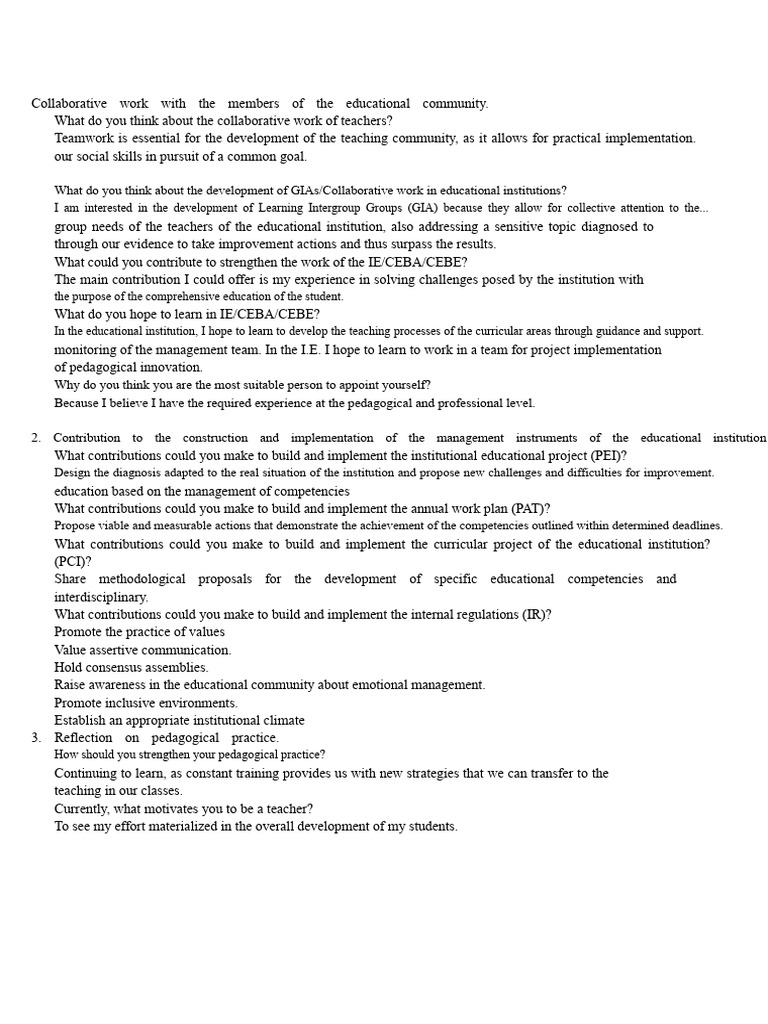 Collaborative work with the members of the educational community.

What do you think about the collaborative work of teachers?

Teamwork is essential for the development of the teaching community, as it allows for practical implementation.

our social skills in pursuit of a common goal.

What do you think about the development of GIAs/Collaborative work in educational institutions?

I am interested in the development of Learning Intergroup Groups (GIA) because they allow for collective attention to the...

group needs of the teachers of the educational institution, also addressing a sensitive topic diagnosed to through our evidence to take improvement actions and thus surpass the results.

What could you contribute to strengthen the work of the IE/CEBA/CEBE?

The main contribution I could offer is my experience in solving challenges posed by the institution with

the purpose of the comprehensive education of the student.

What do you hope to learn in IE/CEBA/CEBE?

In the educational institution, I hope to learn to develop the teaching processes of the curricular areas through guidance and support.

monitoring of the management team. In the I.E. I hope to learn to work in a team for project implementation of pedagogical innovation.

Why do you think you are the most suitable person to appoint yourself?

Because I believe I have the required experience at the pedagogical and professional level.

2. Contribution to the construction and implementation of the management instruments of the educational institution

What contributions could you make to build and implement the institutional educational project (PEI)?

Design the diagnosis adapted to the real situation of the institution and propose new challenges and difficulties for improvement.

education based on the management of competencies

What contributions could you make to build and implement the annual work plan (PAT)?

Propose viable and measurable actions that demonstrate the achievement of the competencies outlined within determined deadlines.

What contributions could you make to build and implement the curricular project of the educational institution? (PCI)?

Share methodological proposals for the development of specific educational competencies and interdisciplinary.

What contributions could you make to build and implement the internal regulations (IR)?

Promote the practice of values

Value assertive communication.

Hold consensus assemblies.

Raise awareness in the educational community about emotional management.

Promote inclusive environments.

Establish an appropriate institutional climate

3. Reflection on pedagogical practice.

How should you strengthen your pedagogical practice?

Continuing to learn, as constant training provides us with new strategies that we can transfer to the teaching in our classes.

Currently, what motivates you to be a teacher?

To see my effort materialized in the overall development of my students.